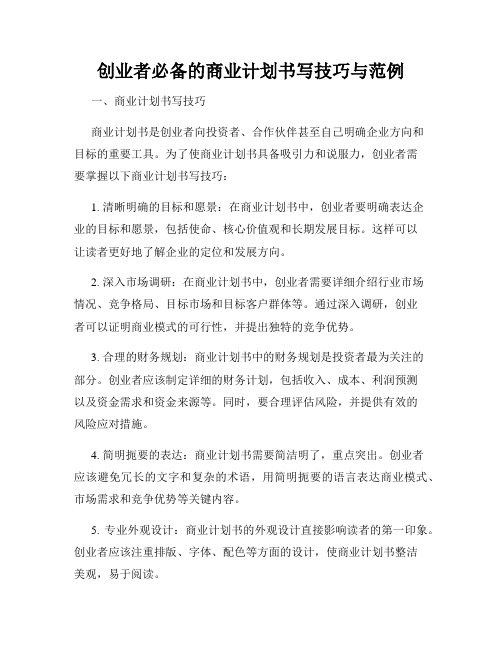 创业者必备的商业计划书写技巧与范例

一、商业计划书写技巧

商业计划书是创业者向投资者、合作伙伴甚至自己明确企业方向和目标的重要工具。为了使商业计划书具备吸引力和说服力，创业者需要掌握以下商业计划书写技巧：

1. 清晰明确的目标和愿景：在商业计划书中，创业者要明确表达企业的目标和愿景，包括使命、核心价值观和长期发展目标。这样可以让读者更好地了解企业的定位和发展方向。

2. 深入市场调研：在商业计划书中，创业者需要详细介绍行业市场情况、竞争格局、目标市场和目标客户群体等。通过深入调研，创业者可以证明商业模式的可行性，并提出独特的竞争优势。

3. 合理的财务规划：商业计划书中的财务规划是投资者最为关注的部分。创业者应该制定详细的财务计划，包括收入、成本、利润预测以及资金需求和资金来源等。同时，要合理评估风险，并提供有效的风险应对措施。

4. 简明扼要的表达：商业计划书需要简洁明了，重点突出。创业者应该避免冗长的文字和复杂的术语，用简明扼要的语言表达商业模式、市场需求和竞争优势等关键内容。

5. 专业外观设计：商业计划书的外观设计直接影响读者的第一印象。创业者应该注重排版、字体、配色等方面的设计，使商业计划书整洁美观，易于阅读。